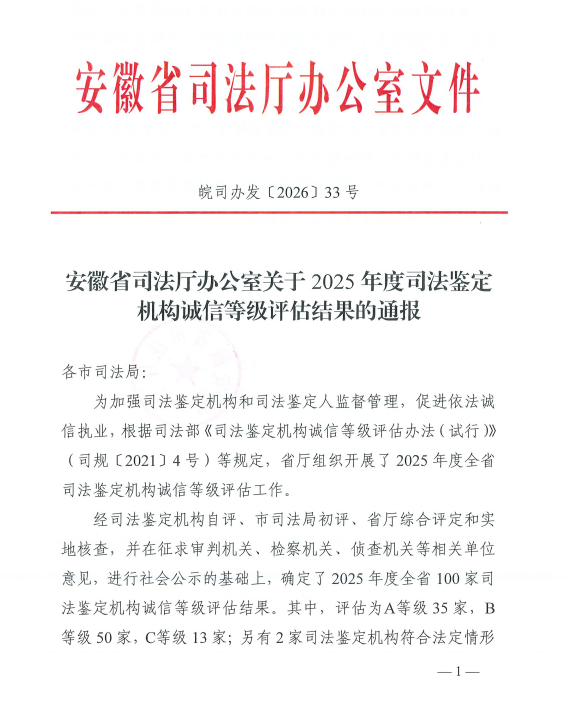 安徽省司法厅办公室文件

皖司办发〔2026〕33 号

安徽省司法厅办公室关于 2025 年度司法鉴定机构诚信等级评估结果的通报

各市司法局:

为加强司法鉴定机构和司法鉴定人监督管理，促进依法诚信执业，根据司法部《司法鉴定机构诚信等级评估办法（试行）》（司规〔2021〕4 号）等规定，省厅组织开展了 2025 年度全省司法鉴定机构诚信等级评估工作。

经司法鉴定机构自评、市司法局初评、省厅综合评定和实地核查，并在征求审判机关、检察机关、侦查机关等相关单位意见，进行社会公示的基础上，确定了 2025 年度全省 100 家司法鉴定机构诚信等级评估结果。其中，评估为A等级 35 家，B等级 50 家，C等级 13 家；另有 2 家司法鉴定机构符合法定情形

—1—